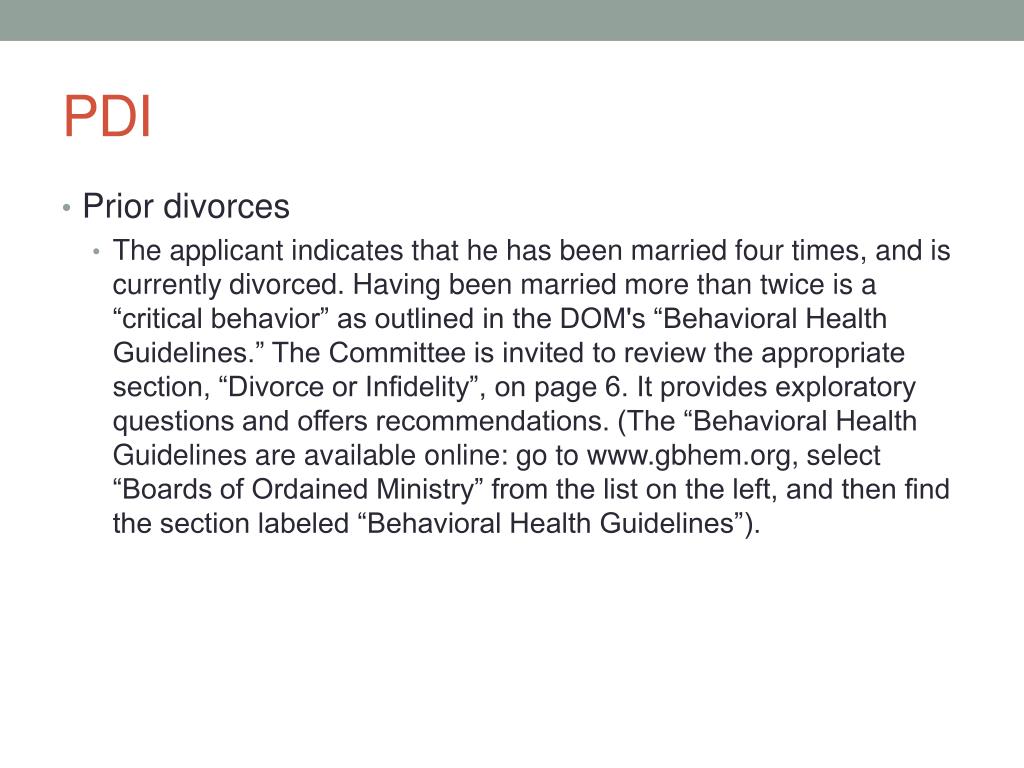 PDI

• Prior divorces
  • The applicant indicates that he has been married four times, and is currently divorced. Having been married more than twice is a “critical behavior” as outlined in the DOM's “Behavioral Health Guidelines.” The Committee is invited to review the appropriate section, “Divorce or Infidelity”, on page 6. It provides exploratory questions and offers recommendations. (The “Behavioral Health Guidelines are available online: go to www.gbhem.org, select “Boards of Ordained Ministry” from the list on the left, and then find the section labeled “Behavioral Health Guidelines”).